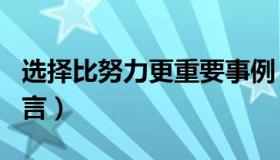 选择比努力更重要事例
言）